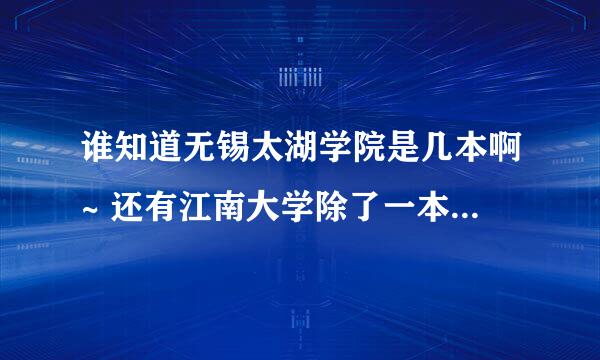 谁知道无锡太湖学院是几本啊~ 还有江南大学除了一本...